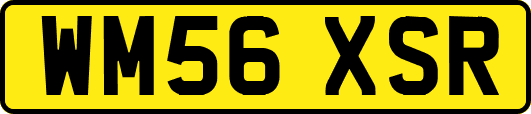 WM56 XSR